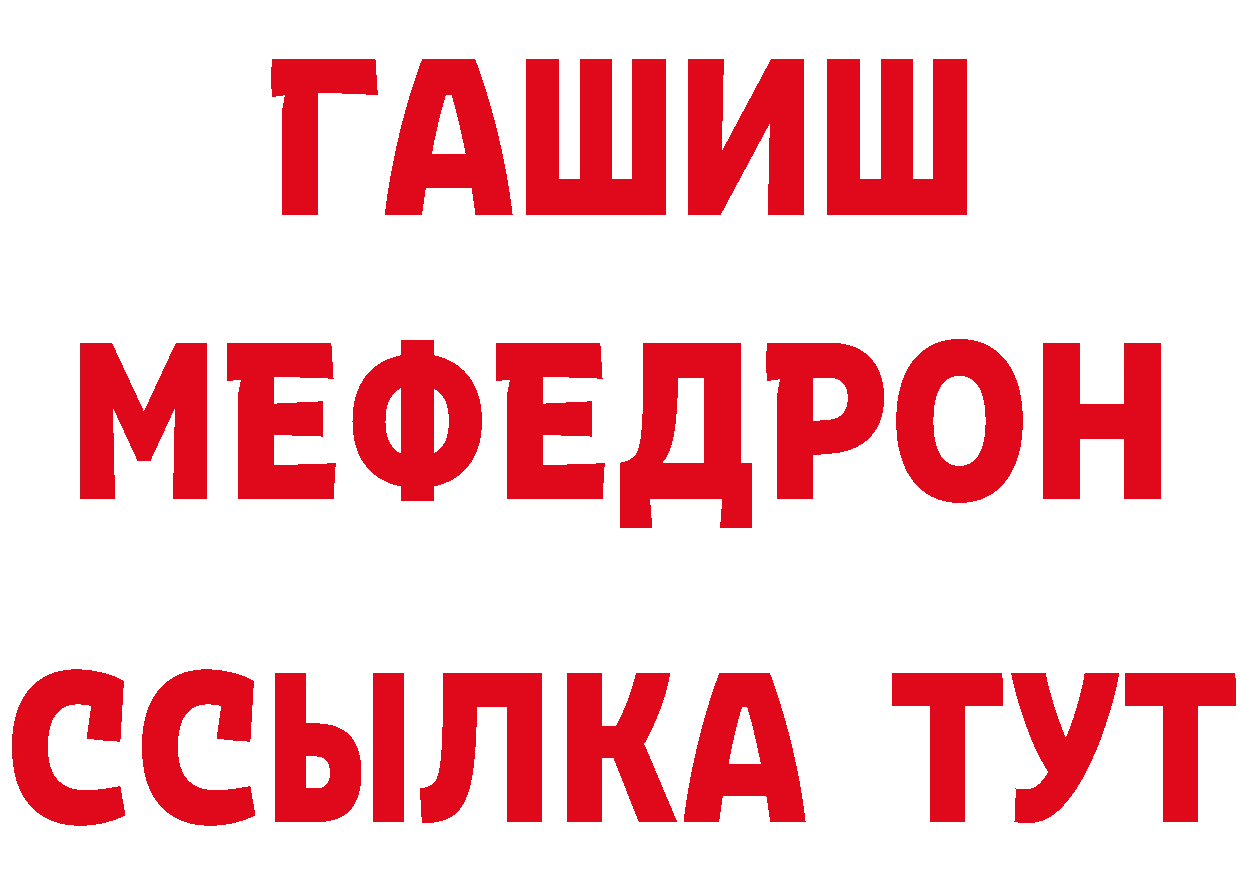 ГАШИШ
МЕФЕДРОН
ССЫЛКА ТУТ